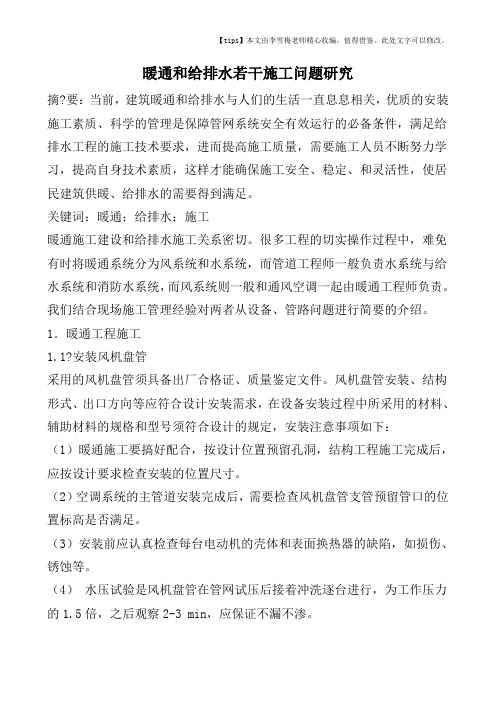 【tips】本文由李雪梅老师精心收编，值得借鉴。此处文字可以修改。

暖通和给排水若干施工问题研究

摘?要：当前，建筑暖通和给排水与人们的生活一直息息相关，优质的安装施工素质、科学的管理是保障管网系统安全有效运行的必备条件，满足给排水工程的施工技术要求，进而提高施工质量，需要施工人员不断努力学习，提高自身技术素质，这样才能确保施工安全、稳定、和灵活性，使居民建筑供暖、给排水的需要得到满足。

关键词：暖通；给排水；施工

暖通施工建设和给排水施工关系密切。很多工程的切实操作过程中，难免有时将暖通系统分为风系统和水系统，而管道工程师一般负责水系统与给水系统和消防水系统，而风系统则一般和通风空调一起由暖通工程师负责。我们结合现场施工管理经验对两者从设备、管路问题进行简要的介绍。

1．暖通工程施工

1.1?安装风机盘管

采用的风机盘管须具备出厂合格证、质量鉴定文件。风机盘管安装、结构形式、出口方向等应符合设计安装需求，在设备安装过程中所采用的材料、辅助材料的规格和型号须符合设计的规定，安装注意事项如下：

（1）暖通施工要搞好配合，按设计位置预留孔洞，结构工程施工完成后，应按设计要求检查安装的位置尺寸。

（2）空调系统的主管道安装完成后，需要检查风机盘管支管预留管口的位置标高是否满足。

（3）安装前应认真检查每台电动机的壳体和表面换热器的缺陷，如损伤、锈蚀等。

（4） 水压试验是风机盘管在管网试压后接着冲洗逐台进行，为工作压力的 1.5 倍，之后观察 2-3 min，应保证不漏不渗。